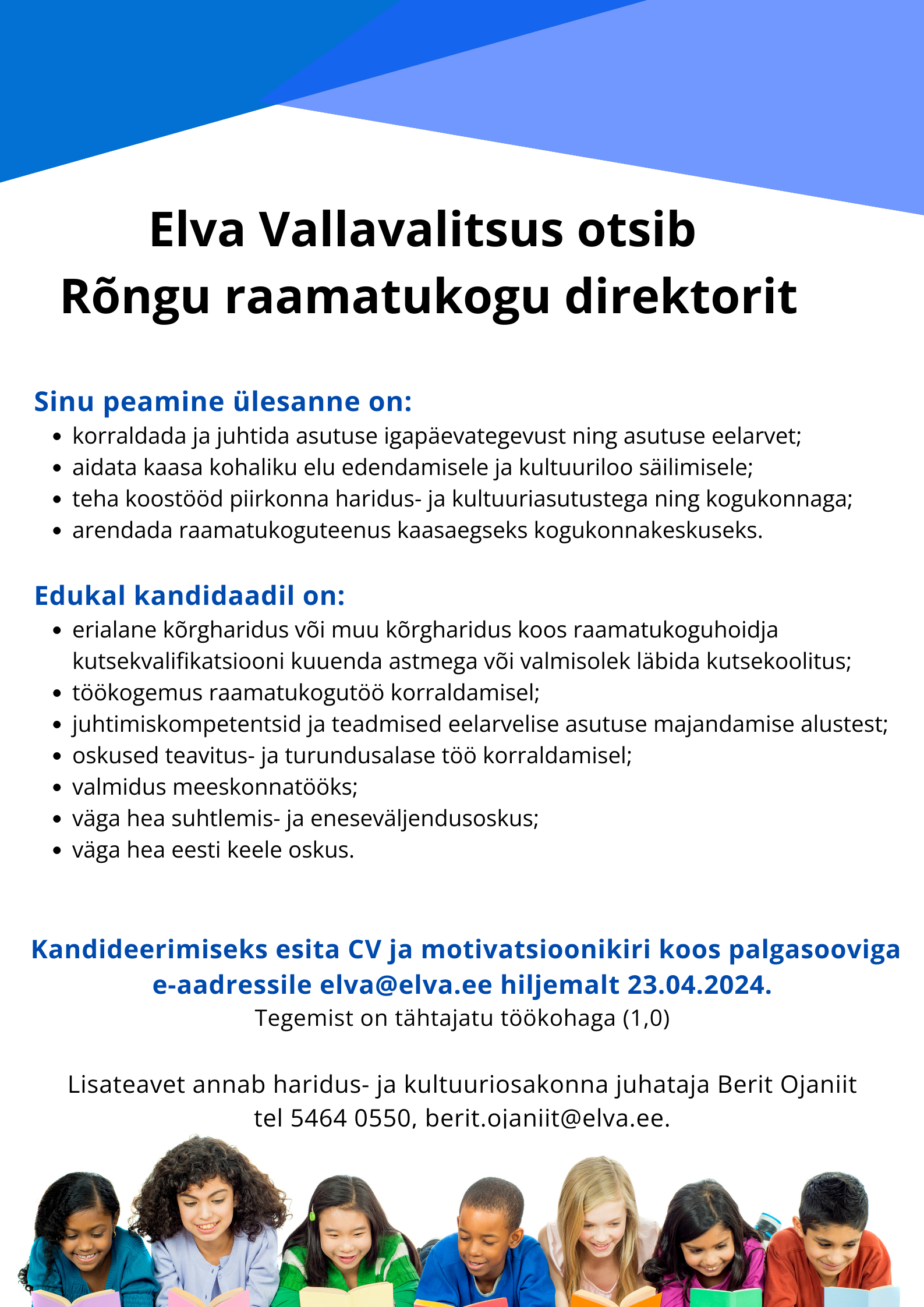 Elva Vallavalitsus otsib
Rõngu raamatukogu direktorit

Sinu peamine ülesanne on:
• korraldada ja juhtida asutuse igapäevategevust ning asutuse eelarvet;
• aidata kaasa kohaliku elu edendamisele ja kultuuriloo säilimisele;
• teha koostööd piirkonna haridus- ja kultuuriasutustega ning kogukonnaga;
• arendada raamatukoguteenus kaasaegseks kogukonnakeskuseks.

Edukal kandidaadil on:
• erialane kõrgharidus või muu kõrgharidus koos raamatukoguhoidja kutsekvalifikatsiooni kuuenda astmega või valmisolek läbida kutsekoolitus;
• töökogemus raamatukogutöö korraldamisel;
• juhtimiskompetentsid ja teadmised eelarvelise asutuse majandamise alustest;
• oskused teavitus- ja turundusalase töö korraldamisel;
• valmidus meeskonnatööks;
• väga hea suhtlemis- ja eneseväljendusoskus;
• väga hea eesti keele oskus.

Kandideerimiseks esita CV ja motivatsioonikiri koos palgasooviga e-aadressile elva@elva.ee hiljemalt 23.04.2024.
Tegemist on tähtajatu töökohaga (1,0)

Lisateavet annab haridus- ja kultuuriosakonna juhataja Berit Ojaniit
tel 5464 0550, berit.ojaniit@elva.ee.